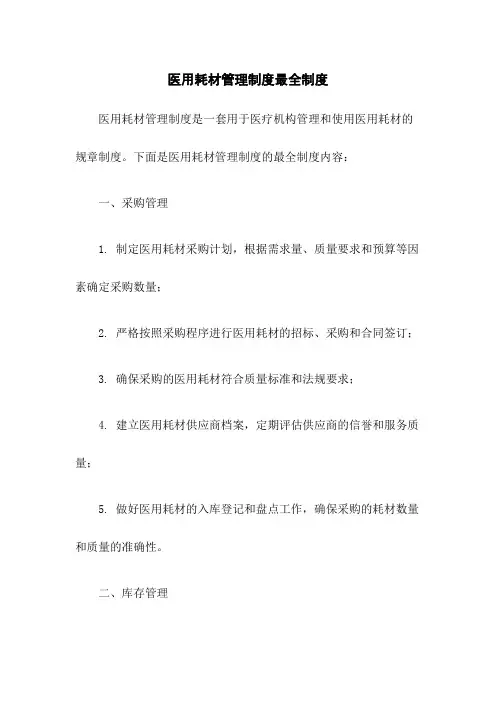 医用耗材管理制度最全制度

医用耗材管理制度是一套用于医疗机构管理和使用医用耗材的规章制度。下面是医用耗材管理制度的最全制度内容：

一、采购管理

1. 制定医用耗材采购计划，根据需求量、质量要求和预算等因素确定采购数量；

2. 严格按照采购程序进行医用耗材的招标、采购和合同签订；

3. 确保采购的医用耗材符合质量标准和法规要求；

4. 建立医用耗材供应商档案，定期评估供应商的信誉和服务质量；

5. 做好医用耗材的入库登记和盘点工作，确保采购的耗材数量和质量的准确性。

二、库存管理